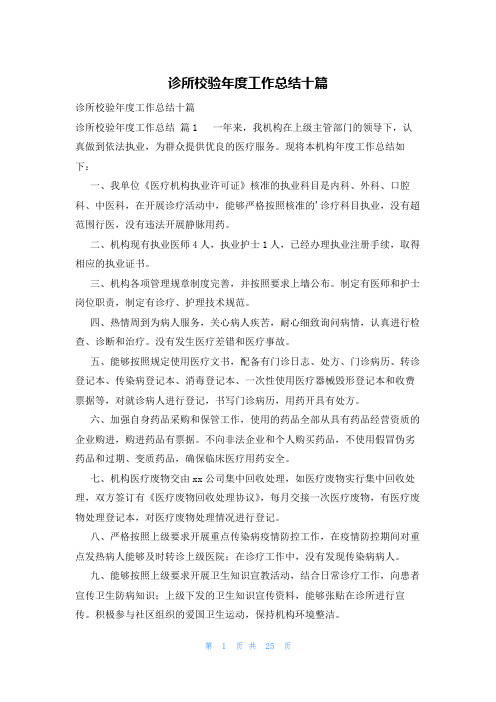 诊所校验年度工作总结十篇

诊所校验年度工作总结十篇

诊所校验年度工作总结 篇1 一年来，我机构在上级主管部门的领导下，认真做到依法执业，为群众提供优良的医疗服务。现将本机构年度工作总结如下：

一、我单位《医疗机构执业许可证》核准的执业科目是内科、外科、口腔科、中医科，在开展诊疗活动中，能够严格按照核准的'诊疗科目执业，没有超范围行医，没有违法开展静脉用药。

二、机构现有执业医师4人，执业护士1人，已经办理执业注册手续，取得相应的执业证书。

三、机构各项管理规章制度完善，并按照要求上墙公布。制定有医师和护士岗位职责，制定有诊疗、护理技术规范。

四、热情周到为病人服务，关心病人疾苦，耐心细致询问病情，认真进行检查、诊断和治疗。没有发生医疗差错和医疗事故。

五、能够按照规定使用医疗文书，配备有门诊日志、处方、门诊病历、转诊登记本、传染病登记本、消毒登记本、一次性使用医疗器械毁形登记本和收费票据等，对就诊病人进行登记，书写门诊病历，用药开具有处方。

六、加强自身药品采购和保管工作，使用的药品全部从具有药品经营资质的企业购进，购进药品有票据。不向非法企业和个人购买药品，不使用假冒伪劣药品和过期、变质药品，确保临床医疗用药安全。

七、机构医疗废物交由xx公司集中回收处理，如医疗废物实行集中回收处理，双方签订有《医疗废物回收处理协议》，每月交接一次医疗废物，有医疗废物处理登记本，对医疗废物处理情况进行登记。

八、严格按照上级要求开展重点传染病疫情防控工作，在疫情防控期间对重点发热病人能够及时转诊上级医院；在诊疗工作中，没有发现传染病病人。

九、能够按照上级要求开展卫生知识宣教活动，结合日常诊疗工作，向患者宣传卫生防病知识；上级下发的卫生知识宣传资料，能够张贴在诊所进行宣传。积极参与社区组织的爱国卫生运动，保持机构环境整洁。

第 1 页 共 25 页